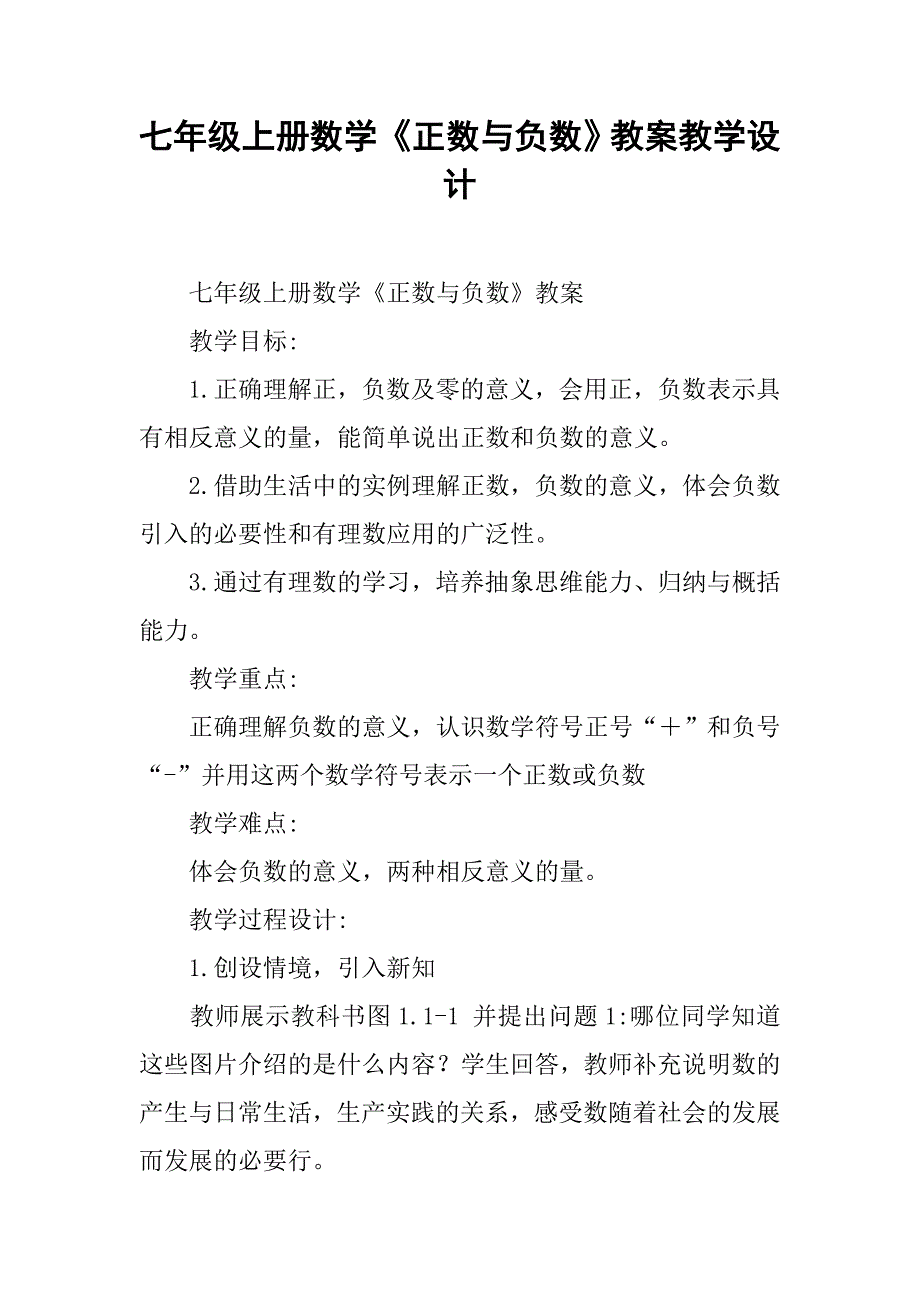 七年级上册数学《正数与负数》教案教学设计

七年级上册数学《正数与负数》教案

教学目标:

1.正确理解正，负数及零的意义，会用正，负数表示具有相反意义的量，能简单说出正数和负数的意义。

2.借助生活中的实例理解正数，负数的意义，体会负数引入的必要性和有理数应用的广泛性。

3.通过有理数的学习，培养抽象思维能力、归纳与概括能力。

教学重点:

正确理解负数的意义，认识数学符号正号“＋”和负号“-”并用这两个数学符号表示一个正数或负数

教学难点:

体会负数的意义，两种相反意义的量。

教学过程设计:

1.创设情境，引入新知

教师展示教科书图 1.1-1 并提出问题 1:哪位同学知道这些图片介绍的是什么内容？学生回答，教师补充说明数的产生与日常生活，生产实践的关系，感受数随着社会的发展而发展的必要行。